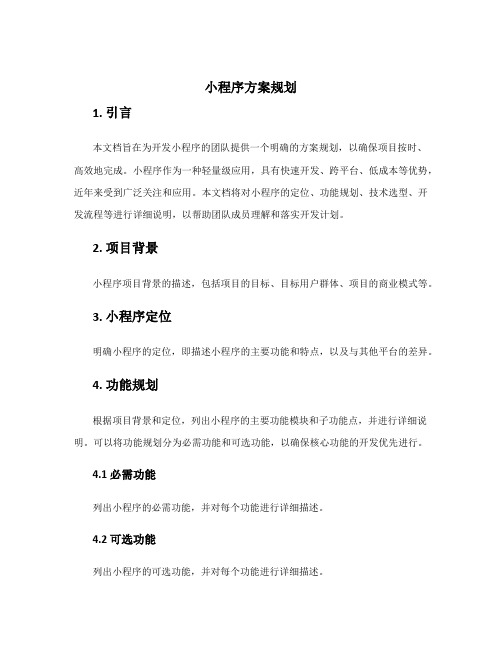 小程序方案规划

1. 引言

本文档旨在为开发小程序的团队提供一个明确的方案规划，以确保项目按时、高效地完成。小程序作为一种轻量级应用，具有快速开发、跨平台、低成本等优势，近年来受到广泛关注和应用。本文档将对小程序的定位、功能规划、技术选型、开发流程等进行详细说明，以帮助团队成员理解和落实开发计划。

2. 项目背景

小程序项目背景的描述，包括项目的目标、目标用户群体、项目的商业模式等。

3. 小程序定位

明确小程序的定位，即描述小程序的主要功能和特点，以及与其他平台的差异。

4. 功能规划

根据项目背景和定位，列出小程序的主要功能模块和子功能点，并进行详细说明。可以将功能规划分为必需功能和可选功能，以确保核心功能的开发优先进行。

4.1 必需功能

列出小程序的必需功能，并对每个功能进行详细描述。

4.2 可选功能

列出小程序的可选功能，并对每个功能进行详细描述。